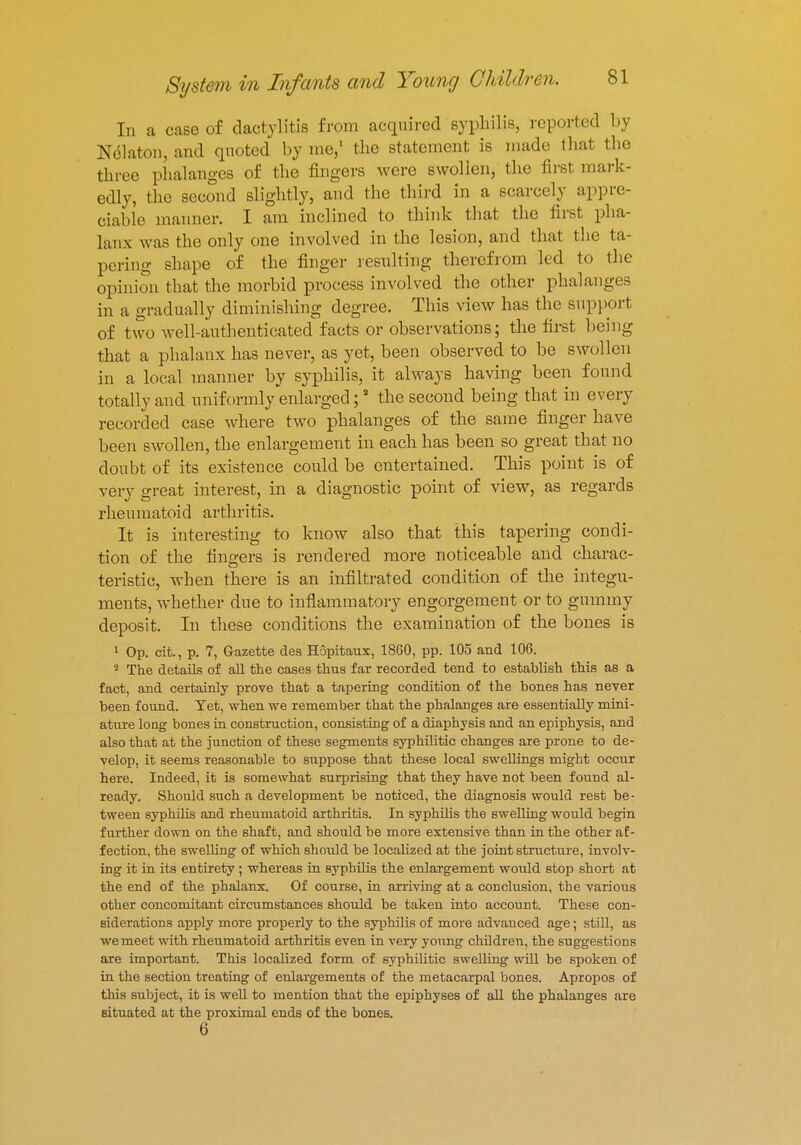 System in Infants and Young Children. 81

In a case of dactylitis from acquired syphilis, reported by Nélaton, and quoted by me,$^1$ the statement is made that the three phalanges of the fingers were swollen, the first markedly, the second slightly, and the third in a scarcely appreciable manner. I am inclined to think that the first phalanx was the only one involved in the lesion, and that the tapering shape of the finger resulting therefrom led to the opinion that the morbid process involved the other phalanges in a gradually diminishing degree. This view has the support of two well-authenticated facts or observations; the first being that a phalanx has never, as yet, been observed to be swollen in a local manner by syphilis, it always having been found totally and uniformly enlarged;$^2$ the second being that in every recorded case where two phalanges of the same finger have been swollen, the enlargement in each has been so great that no doubt of its existence could be entertained. This point is of very great interest, in a diagnostic point of view, as regards rheumatoid arthritis.

It is interesting to know also that this tapering condition of the fingers is rendered more noticeable and characteristic, when there is an infiltrated condition of the integuments, whether due to inflammatory engorgement or to gummy deposit. In these conditions the examination of the bones is

$^1$ Op. cit., p. 7, Gazette des Hôpitaux, 1860, pp. 105 and 106.

$^2$ The details of all the cases thus far recorded tend to establish this as a fact, and certainly prove that a tapering condition of the bones has never been found. Yet, when we remember that the phalanges are essentially miniature long bones in construction, consisting of a diaphysis and an epiphysis, and also that at the junction of these segments syphilitic changes are prone to develop, it seems reasonable to suppose that these local swellings might occur here. Indeed, it is somewhat surprising that they have not been found already. Should such a development be noticed, the diagnosis would rest between syphilis and rheumatoid arthritis. In syphilis the swelling would begin further down on the shaft, and should be more extensive than in the other affection, the swelling of which should be localized at the joint structure, involving it in its entirety; whereas in syphilis the enlargement would stop short at the end of the phalanx. Of course, in arriving at a conclusion, the various other concomitant circumstances should be taken into account. These considerations apply more properly to the syphilis of more advanced age; still, as we meet with rheumatoid arthritis even in very young children, the suggestions are important. This localized form of syphilitic swelling will be spoken of in the section treating of enlargements of the metacarpal bones. Apropos of this subject, it is well to mention that the epiphyses of all the phalanges are situated at the proximal ends of the bones.

6